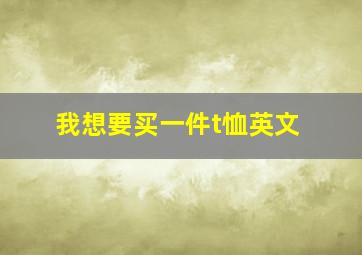 我想要买一件t恤英文